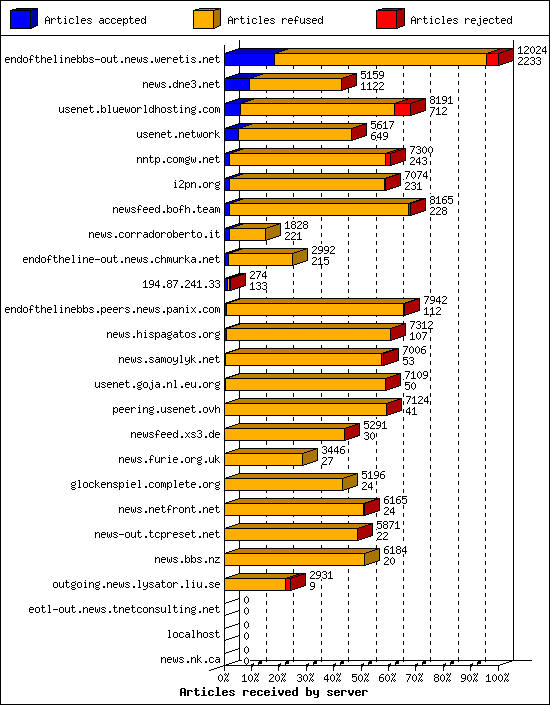 Articles accepted
Articles refused
Articles rejected

endofthelinebbs-out.news.weretis.net 12024 2233
news.dne3.net 5159 1122
usenet.blueworldhosting.com 8191 712
usenet.network 5617 649
nntp.comgw.net 7300 243
i2pn.org 7074 231
newsfeed.bofh.team 8165 228
news.corradoroberto.it 1828 221
endoftheline-out.news.chmurka.net 2992 215
194.87.241.33 274 133
endofthelinebbs.peers.news.panix.com 7942 112
news.hispagatos.org 7312 107
news.samoylyk.net 7006 53
usenet.goja.nl.eu.org 7109 50
peering.usenet.ovh 7124 41
newsfeed.xs3.de 5291 30
news.furie.org.uk 3446 27
glockenspiel.complete.org 5196 24
news.netfront.net 6165 24
news-out.tcpreset.net 5871 22
news.bbs.nz 6184 20
outgoing.news.lysator.liu.se 2931 9
eotl-out.news.tnetconsulting.net 0 0
localhost 0 0
news.nk.ca 0 0

0% 10% 20% 30% 40% 50% 60% 70% 80% 90% 100%
Articles received by server